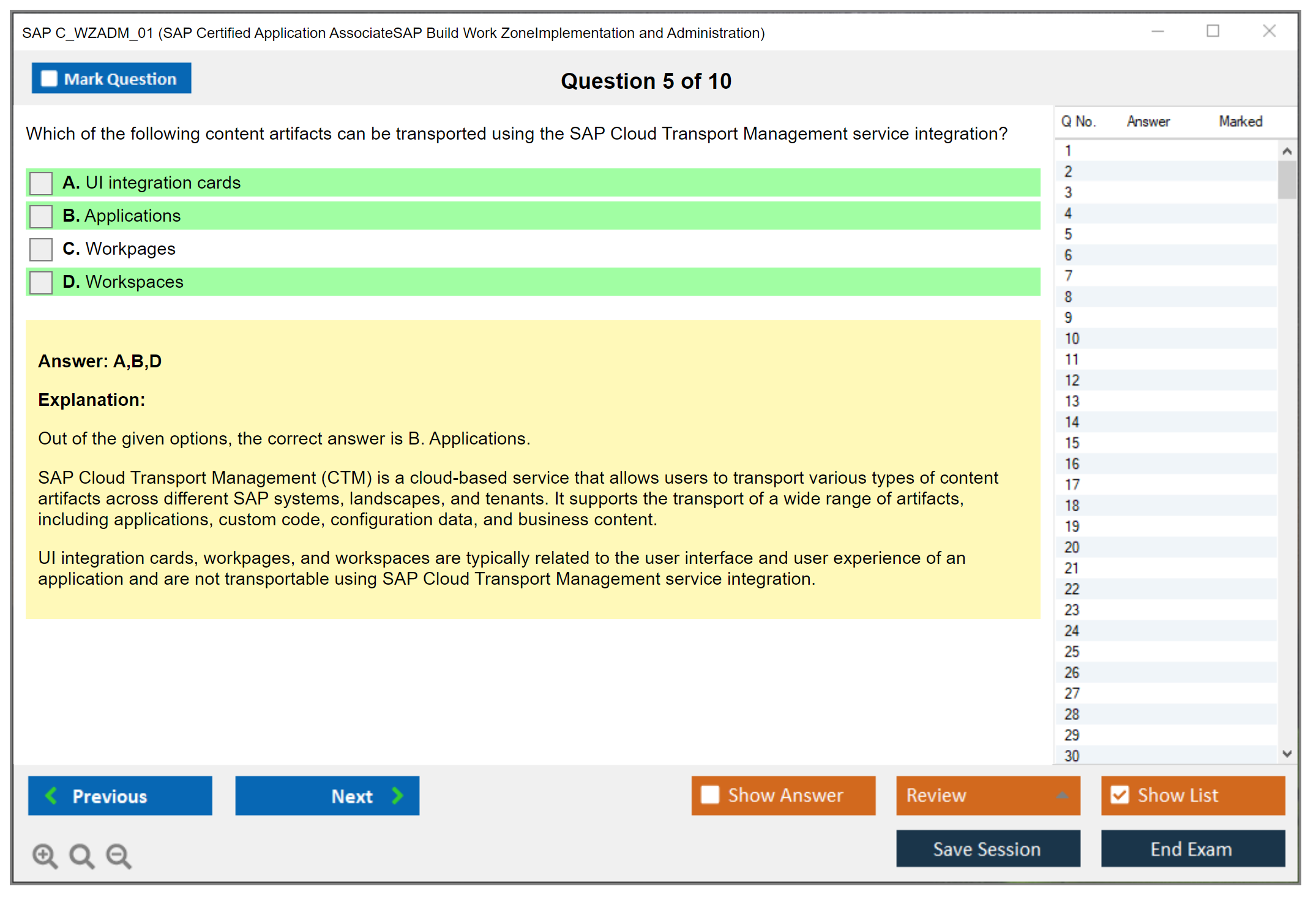 SAP C_WZADM_01 (SAP Certified Application AssociateSAP Build Work ZoneImplementation and Administration)

Mark Question

Question 5 of 10

Which of the following content artifacts can be transported using the SAP Cloud Transport Management service integration?

A. UI integration cards
B. Applications
C. Workpages
D. Workspaces

Answer: A,B,D

Explanation:

Out of the given options, the correct answer is B. Applications.

SAP Cloud Transport Management (CTM) is a cloud-based service that allows users to transport various types of content artifacts across different SAP systems, landscapes, and tenants. It supports the transport of a wide range of artifacts, including applications, custom code, configuration data, and business content.

UI integration cards, workpages, and workspaces are typically related to the user interface and user experience of an application and are not transportable using SAP Cloud Transport Management service integration.

| Q No. | Answer | Marked |
|---|---|---|
| 1 | | |
| 2 | | |
| 3 | | |
| 4 | | |
| 5 | | |
| 6 | | |
| 7 | | |
| 8 | | |
| 9 | | |
| 10 | | |
| 11 | | |
| 12 | | |
| 13 | | |
| 14 | | |
| 15 | | |
| 16 | | |
| 17 | | |
| 18 | | |
| 19 | | |
| 20 | | |
| 21 | | |
| 22 | | |
| 23 | | |
| 24 | | |
| 25 | | |
| 26 | | |
| 27 | | |
| 28 | | |
| 29 | | |
| 30 | | |

Previous
Next
Show Answer
Review
Show List
Save Session
End Exam